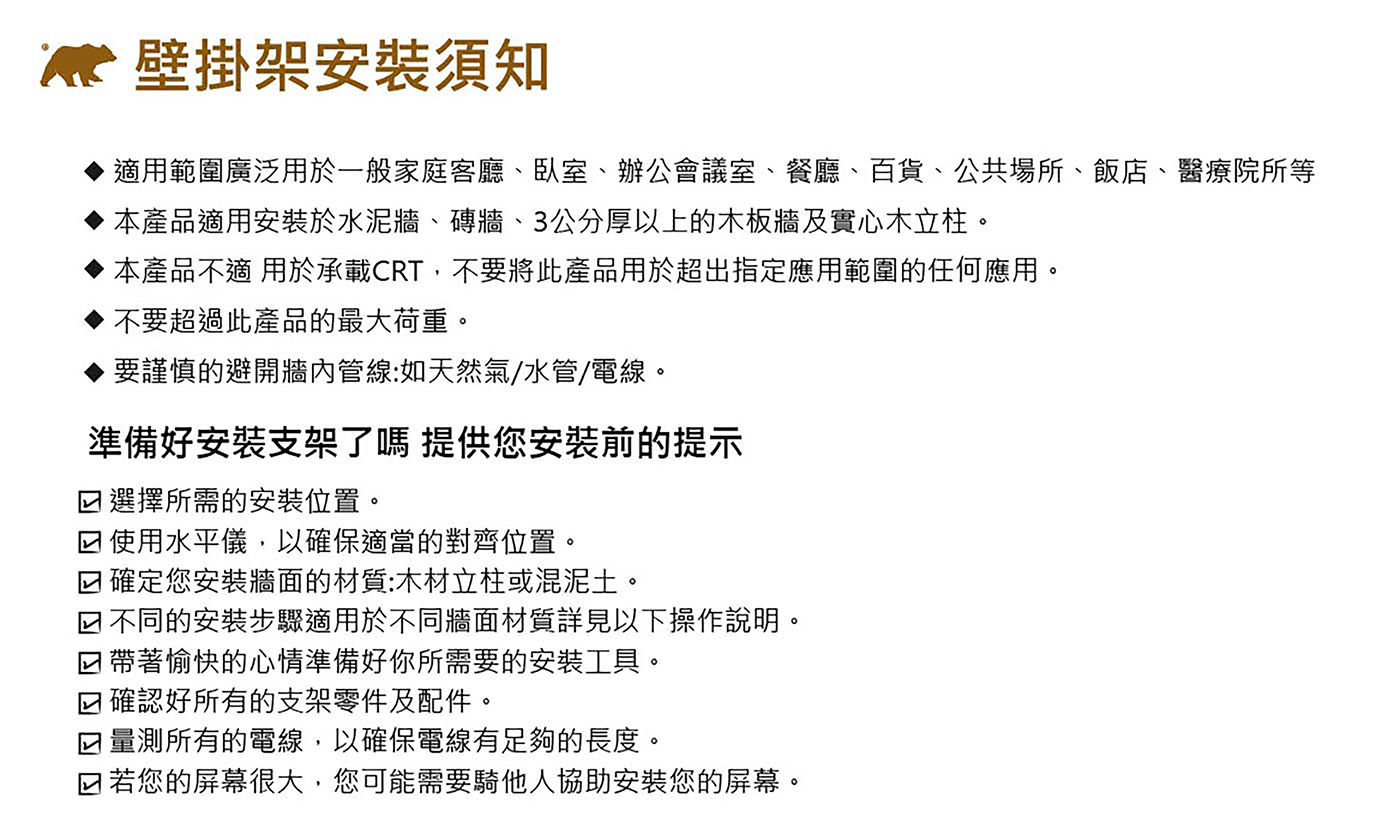 壁掛架安裝須知

◆ 適用範圍廣泛用於一般家庭客廳、臥室、辦公會議室、餐廳、百貨、公共場所、飯店、醫療院所等

◆ 本產品適用安裝於水泥牆、磚牆、3公分厚以上的木板牆及實心木立柱。

◆ 本產品不適 用於承載CRT，不要將此產品用於超出指定應用範圍的任何應用。

◆ 不要超過此產品的最大荷重。

◆ 要謹慎的避開牆內管線:如天然氣/水管/電線。

準備好安裝支架了嗎 提供您安裝前的提示

☑ 選擇所需的安裝位置。
☑ 使用水平儀，以確保適當的對齊位置。
☑ 確定您安裝牆面的材質:木材立柱或混泥土。
☑ 不同的安裝步驟適用於不同牆面材質詳見以下操作說明。
☑ 帶著愉快的心情準備好你所需要的安裝工具。
☑ 確認好所有的支架零件及配件。
☑ 量測所有的電線，以確保電線有足夠的長度。
☑ 若您的屏幕很大，您可能需要騎他人協助安裝您的屏幕。